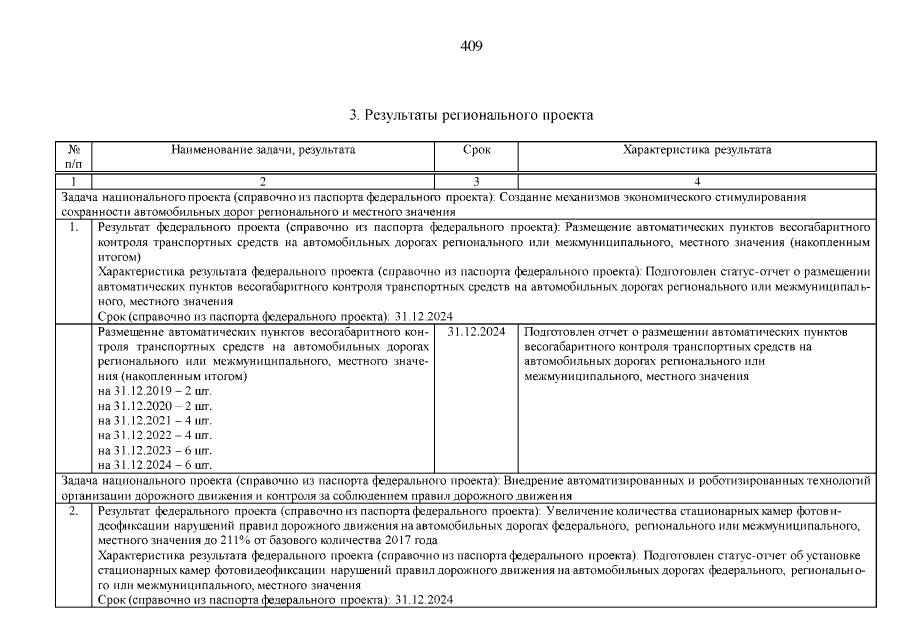 409

3. Результаты регионального проекта

| № п/п | Наименование задачи, результата | Срок | Характеристика результата |
|---|---|---|---|
| 1 | 2 | 3 | 4 |
| Задача национального проекта (справочно из паспорта федерального проекта): Создание механизмов экономического стимулирования сохранности автомобильных дорог регионального и местного значения | | | |
| 1. | Результат федерального проекта (справочно из паспорта федерального проекта): Размещение автоматических пунктов весогабаритного контроля транспортных средств на автомобильных дорогах регионального или межмуниципального, местного значения (накопленным итогом) Характеристика результата федерального проекта (справочно из паспорта федерального проекта): Подготовлен статус-отчет о размещении автоматических пунктов весогабаритного контроля транспортных средств на автомобильных дорогах регионального или межмуниципального, местного значения Срок (справочно из паспорта федерального проекта): 31.12.2024 | | |
| | Размещение автоматических пунктов весогабаритного контроля транспортных средств на автомобильных дорогах регионального или межмуниципального, местного значения (накопленным итогом) на 31.12.2019 – 2 шт. на 31.12.2020 – 2 шт. на 31.12.2021 – 4 шт. на 31.12.2022 – 4 шт. на 31.12.2023 – 6 шт. на 31.12.2024 – 6 шт. | 31.12.2024 | Подготовлен отчет о размещении автоматических пунктов весогабаритного контроля транспортных средств на автомобильных дорогах регионального или межмуниципального, местного значения |
| Задача национального проекта (справочно из паспорта федерального проекта): Внедрение автоматизированных и роботизированных технологий организации дорожного движения и контроля за соблюдением правил дорожного движения | | | |
| 2. | Результат федерального проекта (справочно из паспорта федерального проекта): Увеличение количества стационарных камер фотовидеофиксации нарушений правил дорожного движения на автомобильных дорогах федерального, регионального или межмуниципального, местного значения до 211% от базового количества 2017 года Характеристика результата федерального проекта (справочно из паспорта федерального проекта): Подготовлен статус-отчет об установке стационарных камер фотовидеофиксации нарушений правил дорожного движения на автомобильных дорогах федерального, регионального или межмуниципального, местного значения Срок (справочно из паспорта федерального проекта): 31.12.2024 | | |